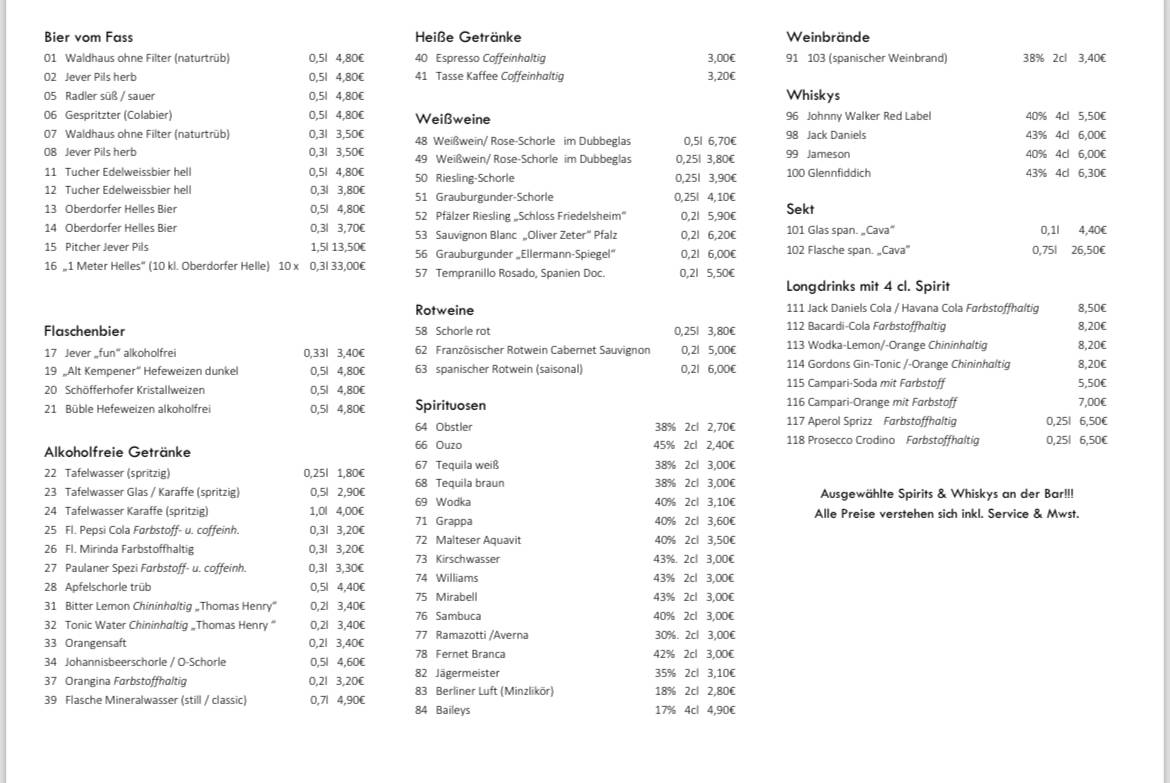 Bier vom Fass
01 Waldhaus ohne Filter (naturtrüb) 0,5l 4,80€
02 Jever Pils herb 0,5l 4,80€
05 Radler süß / sauer 0,5l 4,80€
06 Gespritzter (Colabier) 0,5l 4,80€
07 Waldhaus ohne Filter (naturtrüb) 0,3l 3,50€
08 Jever Pils herb 0,3l 3,50€
11 Tucher Edelweissbier hell 0,5l 4,80€
12 Tucher Edelweissbier hell 0,3l 3,80€
13 Oberdorfer Helles Bier 0,5l 4,80€
14 Oberdorfer Helles Bier 0,3l 3,70€
15 Pitcher Jever Pils 1,5l 13,50€
16 „1 Meter Helles" (10 kl. Oberdorfer Helle) 10 x 0,3l 33,00€

Flaschenbier
17 Jever „fun" alkoholfrei 0,33l 3,40€
19 „Alt Kempener" Hefeweizen dunkel 0,5l 4,80€
20 Schöfferhofer Kristallweizen 0,5l 4,80€
21 Büble Hefeweizen alkoholfrei 0,5l 4,80€

Alkoholfreie Getränke
22 Tafelwasser (spritzig) 0,25l 1,80€
23 Tafelwasser Glas / Karaffe (spritzig) 0,5l 2,90€
24 Tafelwasser Karaffe (spritzig) 1,0l 4,00€
25 Fl. Pepsi Cola Farbstoff- u. coffeinh. 0,3l 3,20€
26 Fl. Mirinda Farbstoffhaltig 0,3l 3,20€
27 Paulaner Spezi Farbstoff- u. coffeinh. 0,3l 3,30€
28 Apfelschorle trüb 0,5l 4,40€
31 Bitter Lemon Chininhaltig „Thomas Henry" 0,2l 3,40€
32 Tonic Water Chininhaltig „Thomas Henry " 0,2l 3,40€
33 Orangensaft 0,2l 3,40€
34 Johannisbeerschorle / O-Schorle 0,5l 4,60€
37 Orangina Farbstoffhaltig 0,2l 3,20€
39 Flasche Mineralwasser (still / classic) 0,7l 4,90€

Heiße Getränke
40 Espresso Coffeinhaltig 3,00€
41 Tasse Kaffee Coffeinhaltig 3,20€

Weißweine
48 Weißwein/ Rose-Schorle im Dubbeglas 0,5l 6,70€
49 Weißwein/ Rose-Schorle im Dubbeglas 0,25l 3,80€
50 Riesling-Schorle 0,25l 3,90€
51 Grauburgunder-Schorle 0,25l 4,10€
52 Pfälzer Riesling „Schloss Friedelsheim" 0,2l 5,90€
53 Sauvignon Blanc „Oliver Zeter" Pfalz 0,2l 6,20€
56 Grauburgunder „Ellermann-Spiegel" 0,2l 6,00€
57 Tempranillo Rosado, Spanien Doc. 0,2l 5,50€

Rotweine
58 Schorle rot 0,25l 3,80€
62 Französischer Rotwein Cabernet Sauvignon 0,2l 5,00€
63 spanischer Rotwein (saisonal) 0,2l 6,00€

Spirituosen
64 Obstler 38% 2cl 2,70€
66 Ouzo 45% 2cl 2,40€
67 Tequila weiß 38% 2cl 3,00€
68 Tequila braun 38% 2cl 3,00€
69 Wodka 40% 2cl 3,10€
71 Grappa 40% 2cl 3,60€
72 Malteser Aquavit 40% 2cl 3,50€
73 Kirschwasser 43%. 2cl 3,00€
74 Williams 43% 2cl 3,00€
75 Mirabell 43% 2cl 3,00€
76 Sambuca 40% 2cl 3,00€
77 Ramazotti /Averna 30%. 2cl 3,00€
78 Fernet Branca 42% 2cl 3,00€
82 Jägermeister 35% 2cl 3,10€
83 Berliner Luft (Minzlikör) 18% 2cl 2,80€
84 Baileys 17% 4cl 4,90€

Weinbrände
91 103 (spanischer Weinbrand) 38% 2cl 3,40€

Whiskys
96 Johnny Walker Red Label 40% 4cl 5,50€
98 Jack Daniels 43% 4cl 6,00€
99 Jameson 40% 4cl 6,00€
100 Glennfiddich 43% 4cl 6,30€

Sekt
101 Glas span. „Cava" 0,1l 4,40€
102 Flasche span. „Cava" 0,75l 26,50€

Longdrinks mit 4 cl. Spirit
111 Jack Daniels Cola / Havana Cola Farbstoffhaltig 8,50€
112 Bacardi-Cola Farbstoffhaltig 8,20€
113 Wodka-Lemon/-Orange Chininhaltig 8,20€
114 Gordons Gin-Tonic /-Orange Chininhaltig 8,20€
115 Campari-Soda mit Farbstoff 5,50€
116 Campari-Orange mit Farbstoff 7,00€
117 Aperol Sprizz Farbstoffhaltig 0,25l 6,50€
118 Prosecco Crodino Farbstoffhaltig 0,25l 6,50€

Ausgewählte Spirits & Whiskys an der Bar!!!
Alle Preise verstehen sich inkl. Service & Mwst.